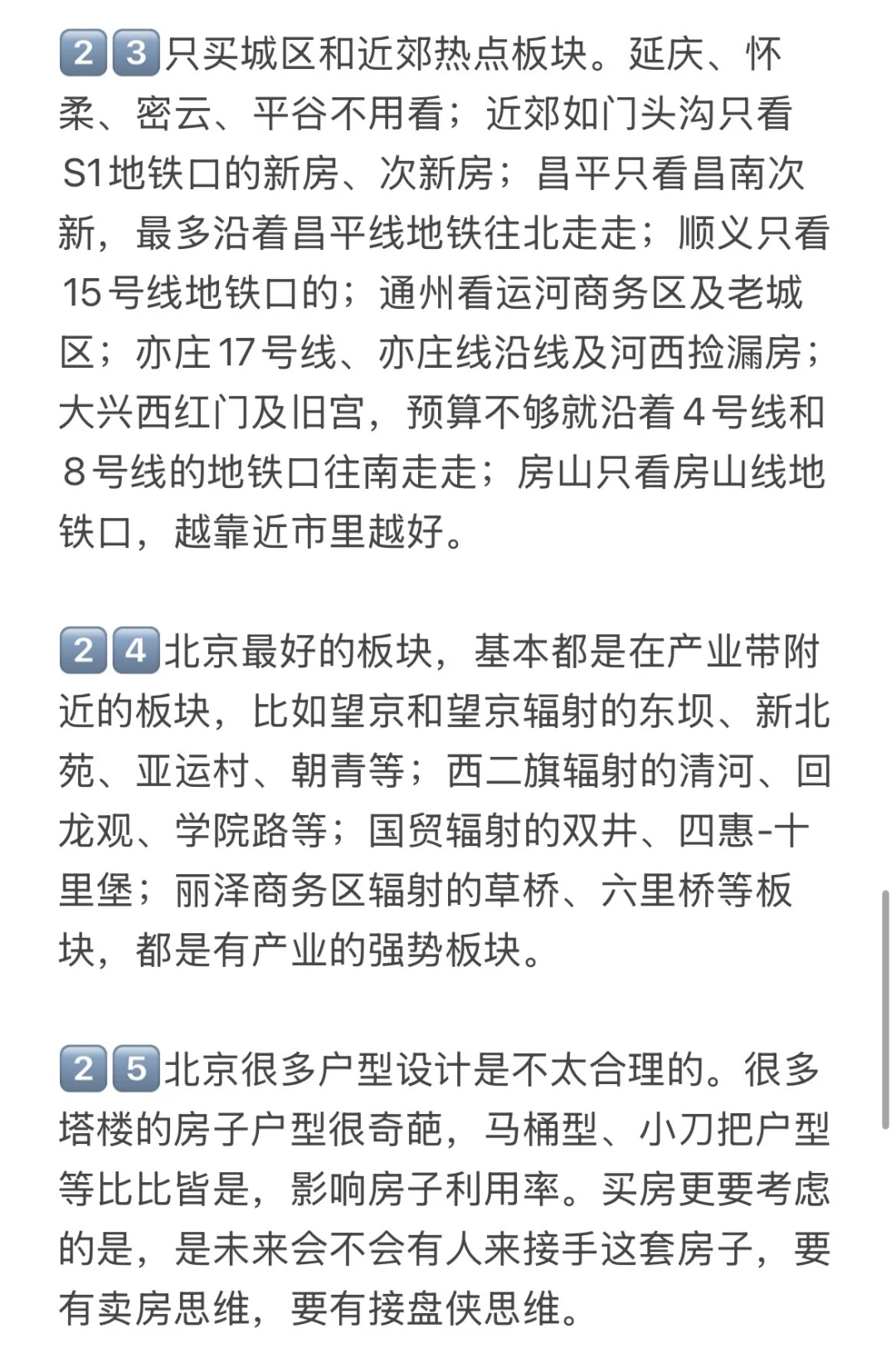 23只买城区和近郊热点板块。延庆、怀柔、密云、平谷不用看；近郊如门头沟只看S1地铁口的新房、次新房；昌平只看昌南次新，最多沿着昌平线地铁往北走走；顺义只看15号线地铁口的；通州看运河商务区及老城区；亦庄17号线、亦庄线沿线及河西捡漏房；大兴西红门及旧宫，预算不够就沿着4号线和8号线的地铁口往南走走；房山只看房山线地铁口，越靠近市里越好。

24北京最好的板块，基本都是在产业带附近的板块，比如望京和望京辐射的东坝、新北苑、亚运村、朝青等；西二旗辐射的清河、回龙观、学院路等；国贸辐射的双井、四惠-十里堡；丽泽商务区辐射的草桥、六里桥等板块，都是有产业的强势板块。

25北京很多户型设计是不太合理的。很多塔楼的房子户型很奇葩，马桶型、小刀把户型等比比皆是，影响房子利用率。买房更要考虑的是，是未来会不会有人来接手这套房子，要有卖房思维，要有接盘侠思维。